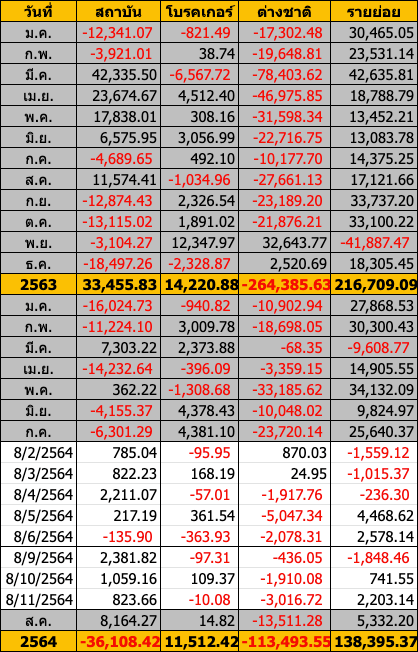 | วันที่ | สถาบัน | โบรคเกอร์ | ต่างชาติ | รายย่อย |
|---|---|---|---|---|
| ม.ค. | -12,341.07 | -821.49 | -17,302.48 | 30,465.05 |
| ก.พ. | -3,921.01 | 38.74 | -19,648.81 | 23,531.14 |
| มี.ค. | 42,335.50 | -6,567.72 | -78,403.62 | 42,635.81 |
| เม.ย. | 23,674.67 | 4,512.40 | -46,975.85 | 18,788.79 |
| พ.ค. | 17,838.01 | 308.16 | -31,598.34 | 13,452.21 |
| มิ.ย. | 6,575.95 | 3,056.99 | -22,716.75 | 13,083.78 |
| ก.ค. | -4,689.65 | 492.10 | -10,177.70 | 14,375.25 |
| ส.ค. | 11,574.41 | -1,034.96 | -27,661.13 | 17,121.66 |
| ก.ย. | -12,874.43 | 2,326.54 | -23,189.20 | 33,737.20 |
| ต.ค. | -13,115.02 | 1,891.02 | -21,876.21 | 33,100.22 |
| พ.ย. | -3,104.27 | 12,347.97 | 32,643.77 | -41,887.47 |
| ธ.ค. | -18,497.26 | -2,328.87 | 2,520.69 | 18,305.45 |
| 2563 | 33,455.83 | 14,220.88 | -264,385.63 | 216,709.09 |
| ม.ค. | -16,024.73 | -940.82 | -10,902.94 | 27,868.53 |
| ก.พ. | -11,224.10 | 3,009.78 | -18,698.05 | 30,300.43 |
| มี.ค. | 7,303.22 | 2,373.88 | -68.35 | -9,608.77 |
| เม.ย. | -14,232.64 | -396.09 | -3,359.15 | 14,905.55 |
| พ.ค. | 362.22 | -1,308.68 | -33,185.62 | 34,132.09 |
| มิ.ย. | -4,155.37 | 4,378.43 | -10,048.02 | 9,824.97 |
| ก.ค. | -6,301.29 | 4,381.10 | -23,720.14 | 25,640.37 |
| 8/2/2564 | 785.04 | -95.95 | 870.03 | -1,559.12 |
| 8/3/2564 | 822.23 | 168.19 | 24.95 | -1,015.37 |
| 8/4/2564 | 2,211.07 | -57.01 | -1,917.76 | -236.30 |
| 8/5/2564 | 217.19 | 361.54 | -5,047.34 | 4,468.62 |
| 8/6/2564 | -135.90 | -363.93 | -2,078.31 | 2,578.14 |
| 8/9/2564 | 2,381.82 | -97.31 | -436.05 | -1,848.46 |
| 8/10/2564 | 1,059.16 | 109.37 | -1,910.08 | 741.55 |
| 8/11/2564 | 823.66 | -10.08 | -3,016.72 | 2,203.14 |
| ส.ค. | 8,164.27 | 14.82 | -13,511.28 | 5,332.20 |
| 2564 | -36,108.42 | 11,512.42 | -113,493.55 | 138,395.37 |